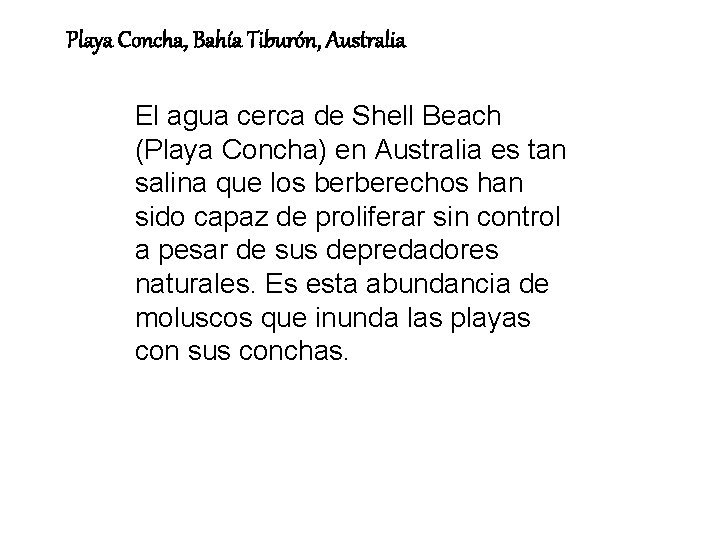 Playa Concha, Bahía Tiburón, Australia

El agua cerca de Shell Beach (Playa Concha) en Australia es tan salina que los berberechos han sido capaz de proliferar sin control a pesar de sus depredadores naturales. Es esta abundancia de moluscos que inunda las playas con sus conchas.